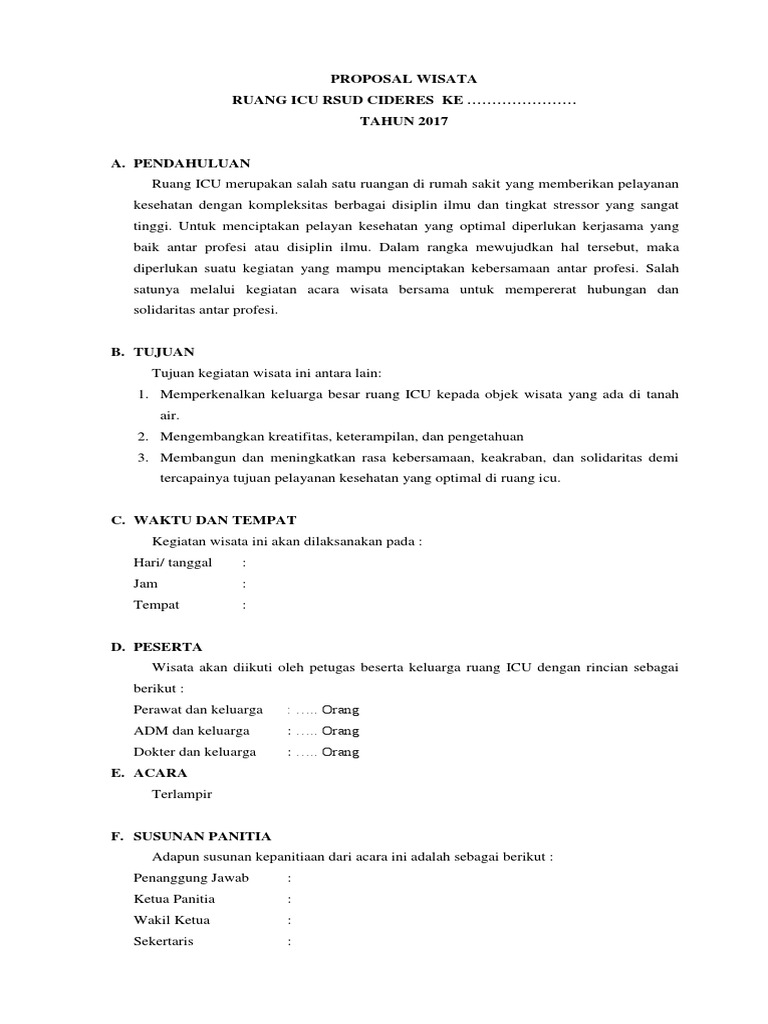 PROPOSAL WISATA
RUANG ICU RSUD CIDERES KE ………………….
TAHUN 2017

A. PENDAHULUAN

Ruang ICU merupakan salah satu ruangan di rumah sakit yang memberikan pelayanan kesehatan dengan kompleksitas berbagai disiplin ilmu dan tingkat stressor yang sangat tinggi. Untuk menciptakan pelayan kesehatan yang optimal diperlukan kerjasama yang baik antar profesi atau disiplin ilmu. Dalam rangka mewujudkan hal tersebut, maka diperlukan suatu kegiatan yang mampu menciptakan kebersamaan antar profesi. Salah satunya melalui kegiatan acara wisata bersama untuk mempererat hubungan dan solidaritas antar profesi.

B. TUJUAN

Tujuan kegiatan wisata ini antara lain:

1. Memperkenalkan keluarga besar ruang ICU kepada objek wisata yang ada di tanah air.
2. Mengembangkan kreatifitas, keterampilan, dan pengetahuan
3. Membangun dan meningkatkan rasa kebersamaan, keakraban, dan solidaritas demi tercapainya tujuan pelayanan kesehatan yang optimal di ruang icu.

C. WAKTU DAN TEMPAT

Kegiatan wisata ini akan dilaksanakan pada :

Hari/ tanggal :
Jam :
Tempat :

D. PESERTA

Wisata akan diikuti oleh petugas beserta keluarga ruang ICU dengan rincian sebagai berikut :

Perawat dan keluarga : ….. Orang
ADM dan keluarga : ….. Orang
Dokter dan keluarga : ….. Orang

E. ACARA

Terlampir

F. SUSUNAN PANITIA

Adapun susunan kepanitiaan dari acara ini adalah sebagai berikut :

Penanggung Jawab :
Ketua Panitia :
Wakil Ketua :
Sekertaris :